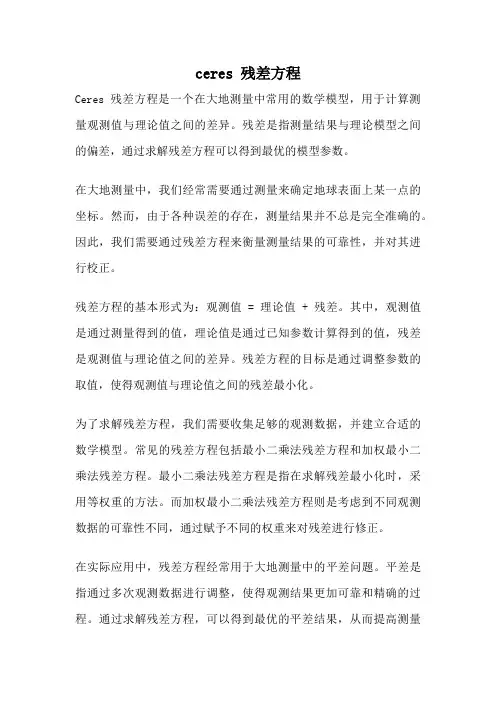 ceres 残差方程

Ceres 残差方程是一个在大地测量中常用的数学模型，用于计算测量观测值与理论值之间的差异。残差是指测量结果与理论模型之间的偏差，通过求解残差方程可以得到最优的模型参数。

在大地测量中，我们经常需要通过测量来确定地球表面上某一点的坐标。然而，由于各种误差的存在，测量结果并不总是完全准确的。因此，我们需要通过残差方程来衡量测量结果的可靠性，并对其进行校正。

残差方程的基本形式为：观测值 = 理论值 + 残差。其中，观测值是通过测量得到的值，理论值是通过已知参数计算得到的值，残差是观测值与理论值之间的差异。残差方程的目标是通过调整参数的取值，使得观测值与理论值之间的残差最小化。

为了求解残差方程，我们需要收集足够的观测数据，并建立合适的数学模型。常见的残差方程包括最小二乘法残差方程和加权最小二乘法残差方程。最小二乘法残差方程是指在求解残差最小化时，采用等权重的方法。而加权最小二乘法残差方程则是考虑到不同观测数据的可靠性不同，通过赋予不同的权重来对残差进行修正。

在实际应用中，残差方程经常用于大地测量中的平差问题。平差是指通过多次观测数据进行调整，使得观测结果更加可靠和精确的过程。通过求解残差方程，可以得到最优的平差结果，从而提高测量